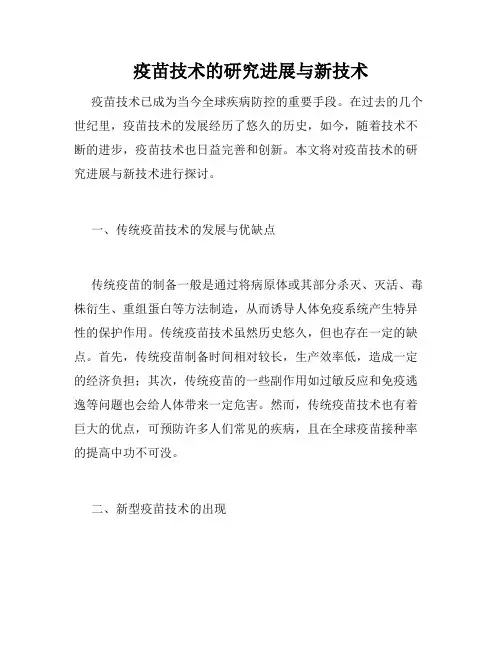 疫苗技术的研究进展与新技术

疫苗技术已成为当今全球疾病防控的重要手段。在过去的几个世纪里，疫苗技术的发展经历了悠久的历史，如今，随着技术不断的进步，疫苗技术也日益完善和创新。本文将对疫苗技术的研究进展与新技术进行探讨。

一、传统疫苗技术的发展与优缺点

传统疫苗的制备一般是通过将病原体或其部分杀灭、灭活、毒株衍生、重组蛋白等方法制造，从而诱导人体免疫系统产生特异性的保护作用。传统疫苗技术虽然历史悠久，但也存在一定的缺点。首先，传统疫苗制备时间相对较长，生产效率低，造成一定的经济负担；其次，传统疫苗的一些副作用如过敏反应和免疫逃逸等问题也会给人体带来一定危害。然而，传统疫苗技术也有着巨大的优点，可预防许多人们常见的疾病，且在全球疫苗接种率的提高中功不可没。

二、新型疫苗技术的出现